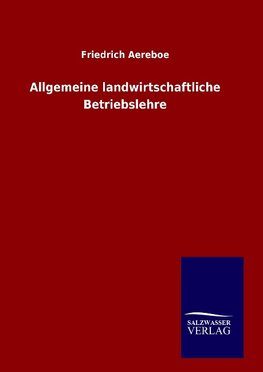 Friedrich Aereboe

Allgemeine landwirtschaftliche Betriebslehre

SALZWASSER
VERLAG